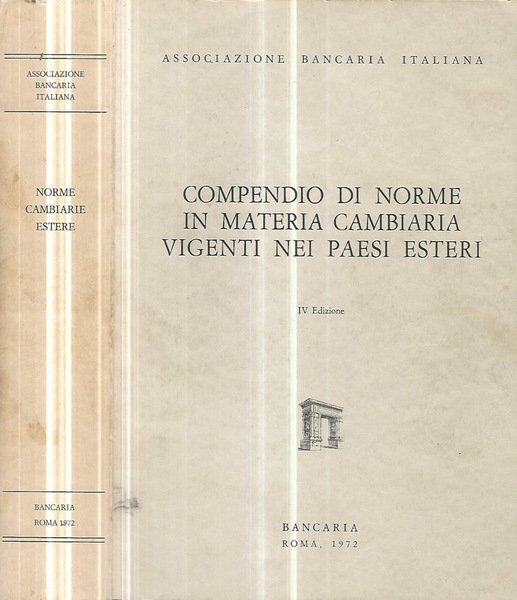 ASSOCIAZIONE BANCARIA ITALIANA

NORME CAMBIARIE ESTERE

BANCARIA ROMA 1972

ASSOCIAZIONE BANCARIA ITALIANA

COMPENDIO DI NORME IN MATERIA CAMBIARIA VIGENTI NEI PAESI ESTERI

IV Edizione

BANCARIA
ROMA, 1972